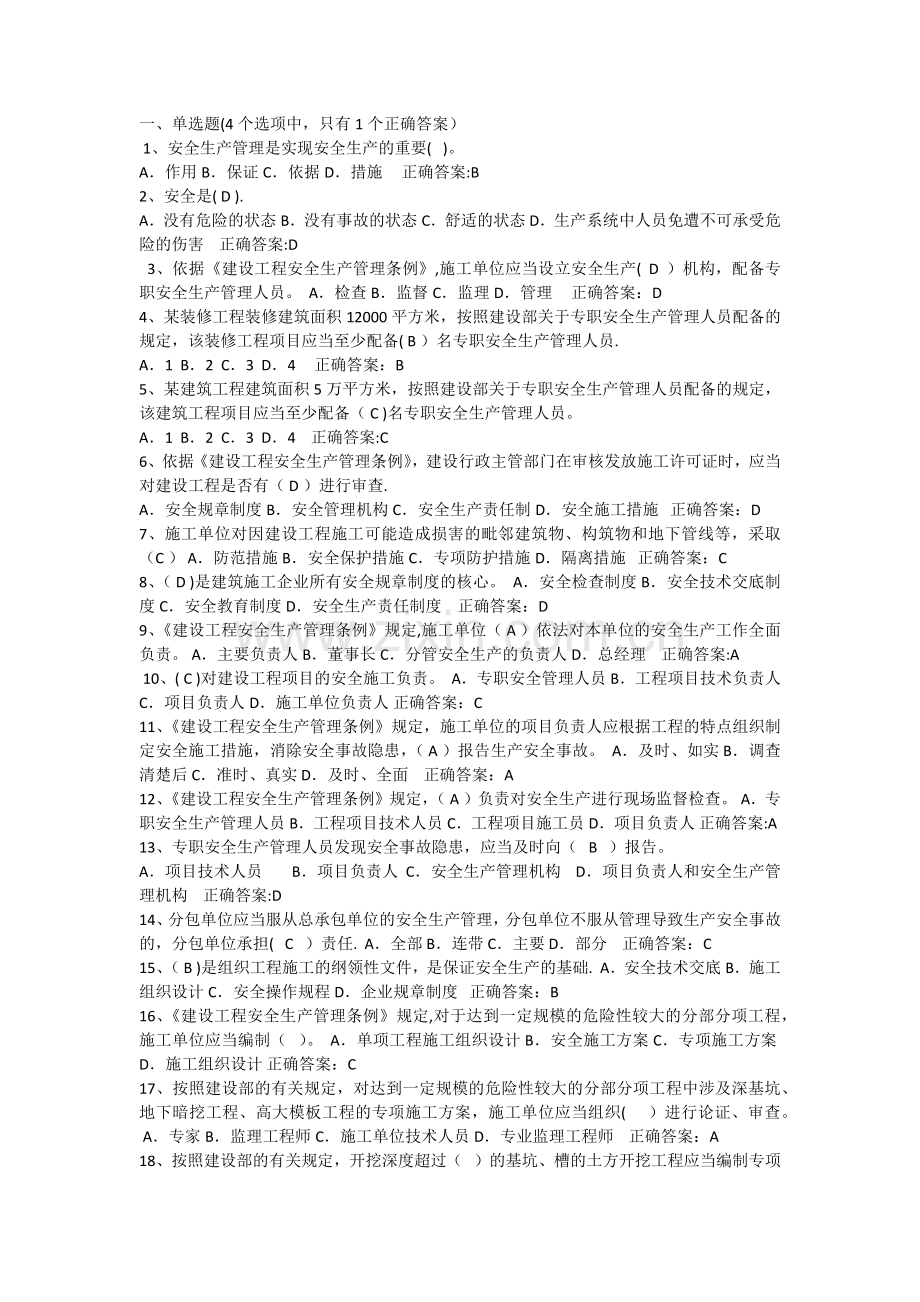 一、单选题(4个选项中，只有1个正确答案）

1、安全生产管理是实现安全生产的重要( )。

A．作用 B．保证 C．依据 D．措施 正确答案:B

2、安全是( D ).

A．没有危险的状态 B．没有事故的状态 C．舒适的状态 D．生产系统中人员免遭不可承受危险的伤害 正确答案:D

3、依据《建设工程安全生产管理条例》,施工单位应当设立安全生产( D ）机构，配备专职安全生产管理人员。 A．检查 B．监督 C．监理 D．管理 正确答案：D

4、某装修工程装修建筑面积12000平方米，按照建设部关于专职安全生产管理人员配备的规定，该装修工程项目应当至少配备( B ）名专职安全生产管理人员.

A．1 B．2 C．3 D．4 正确答案：B

5、某建筑工程建筑面积5万平方米，按照建设部关于专职安全生产管理人员配备的规定，该建筑工程项目应当至少配备（ C )名专职安全生产管理人员。

A．1 B．2 C．3 D．4 正确答案:C

6、依据《建设工程安全生产管理条例》，建设行政主管部门在审核发放施工许可证时，应当对建设工程是否有（ D ）进行审查.

A．安全规章制度 B．安全管理机构 C．安全生产责任制 D．安全施工措施 正确答案：D

7、施工单位对因建设工程施工可能造成损害的毗邻建筑物、构筑物和地下管线等，采取（C ） A．防范措施 B．安全保护措施 C．专项防护措施 D．隔离措施 正确答案：C

8、( D )是建筑施工企业所有安全规章制度的核心。 A．安全检查制度 B．安全技术交底制度 C．安全教育制度 D．安全生产责任制度 正确答案：D

9、《建设工程安全生产管理条例》规定,施工单位（ A ）依法对本单位的安全生产工作全面负责。 A．主要负责人 B．董事长 C．分管安全生产的负责人 D．总经理 正确答案:A

10、( C )对建设工程项目的安全施工负责。 A．专职安全管理人员 B．工程项目技术负责人 C．项目负责人 D．施工单位负责人 正确答案：C

11、《建设工程安全生产管理条例》规定，施工单位的项目负责人应根据工程的特点组织制定安全施工措施，消除安全事故隐患，( A ）报告生产安全事故。 A．及时、如实 B．调查清楚后 C．准时、真实 D．及时、全面 正确答案：A

12、《建设工程安全生产管理条例》规定，( A ）负责对安全生产进行现场监督检查。 A．专职安全生产管理人员 B．工程项目技术人员 C．工程项目施工员 D．项目负责人 正确答案:A

13、专职安全生产管理人员发现安全事故隐患，应当及时向（ B ）报告。

A．项目技术人员 B．项目负责人 C．安全生产管理机构 D．项目负责人和安全生产管理机构 正确答案:D

14、分包单位应当服从总承包单位的安全生产管理，分包单位不服从管理导致生产安全事故的，分包单位承担( C ）责任. A．全部 B．连带 C．主要 D．部分 正确答案：C

15、( B )是组织工程施工的纲领性文件，是保证安全生产的基础. A．安全技术交底 B．施工组织设计 C．安全操作规程 D．企业规章制度 正确答案：B

16、《建设工程安全生产管理条例》规定,对于达到一定规模的危险性较大的分部分项工程，施工单位应当编制（ )。 A．单项工程施工组织设计 B．安全施工方案 C．专项施工方案 D．施工组织设计 正确答案：C

17、按照建设部的有关规定，对达到一定规模的危险性较大的分部分项工程中涉及深基坑、地下暗挖工程、高大模板工程的专项施工方案，施工单位应当组织( ）进行论证、审查。 A．专家 B．监理工程师 C．施工单位技术人员 D．专业监理工程师 正确答案：A

18、按照建设部的有关规定，开挖深度超过（ ）的基坑、槽的土方开挖工程应当编制专项